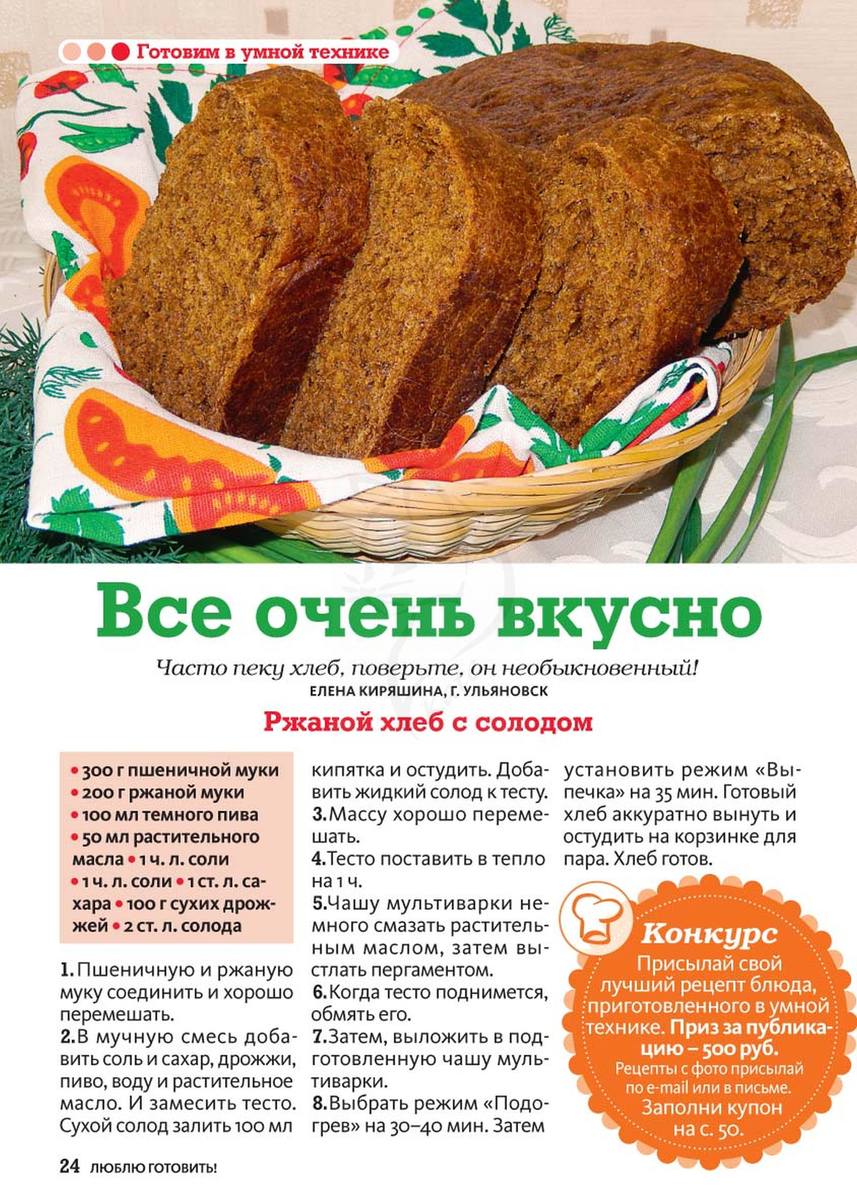 Готовим в умной технике

Все очень вкусно

Часто пеку хлеб, поверьте, он необыкновенный!
ЕЛЕНА КИРЯШИНА, Г. УЛЬЯНОВСК

Ржаной хлеб с солодом

• 300 г пшеничной муки
• 200 г ржаной муки
• 100 мл темного пива
• 50 мл растительного масла • 1 ч. л. соли
• 1 ч. л. соли • 1 ст. л. сахара • 100 г сухих дрожжей • 2 ст. л. солода

1. Пшеничную и ржаную муку соединить и хорошо перемешать.
2. В мучную смесь добавить соль и сахар, дрожжи, пиво, воду и растительное масло. И замесить тесто. Сухой солод залить 100 мл кипятка и остудить. Добавить жидкий солод к тесту.
3. Массу хорошо перемешать.
4. Тесто поставить в тепло на 1 ч.
5. Чашу мультиварки немного смазать растительным маслом, затем выстлать пергаментом.
6. Когда тесто поднимется, обмять его.
7. Затем, выложить в подготовленную чашу мультиварки.
8. Выбрать режим «Подогрев» на 30–40 мин. Затем установить режим «Выпечка» на 35 мин. Готовый хлеб аккуратно вынуть и остудить на корзинке для пара. Хлеб готов.

Конкурс
Присылай свой лучший рецепт блюда, приготовленного в умной технике. Приз за публикацию – 500 руб.
Рецепты с фото присылай по e-mail или в письме.
Заполни купон на с. 50.

24 ЛЮБЛЮ ГОТОВИТЬ!